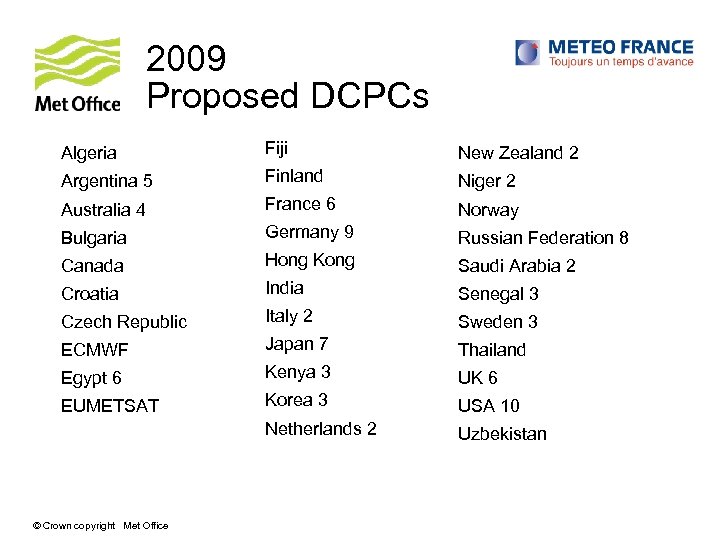 Met Office

2009
Proposed DCPCs

METEO FRANCE
Toujours un temps d'avance

Algeria
Argentina 5
Australia 4
Bulgaria
Canada
Croatia
Czech Republic
ECMWF
Egypt 6
EUMETSAT

Fiji
Finland
France 6
Germany 9
Hong Kong
India
Italy 2
Japan 7
Kenya 3
Korea 3
Netherlands 2

New Zealand 2
Niger 2
Norway
Russian Federation 8
Saudi Arabia 2
Senegal 3
Sweden 3
Thailand
UK 6
USA 10
Uzbekistan

© Crown copyright Met Office